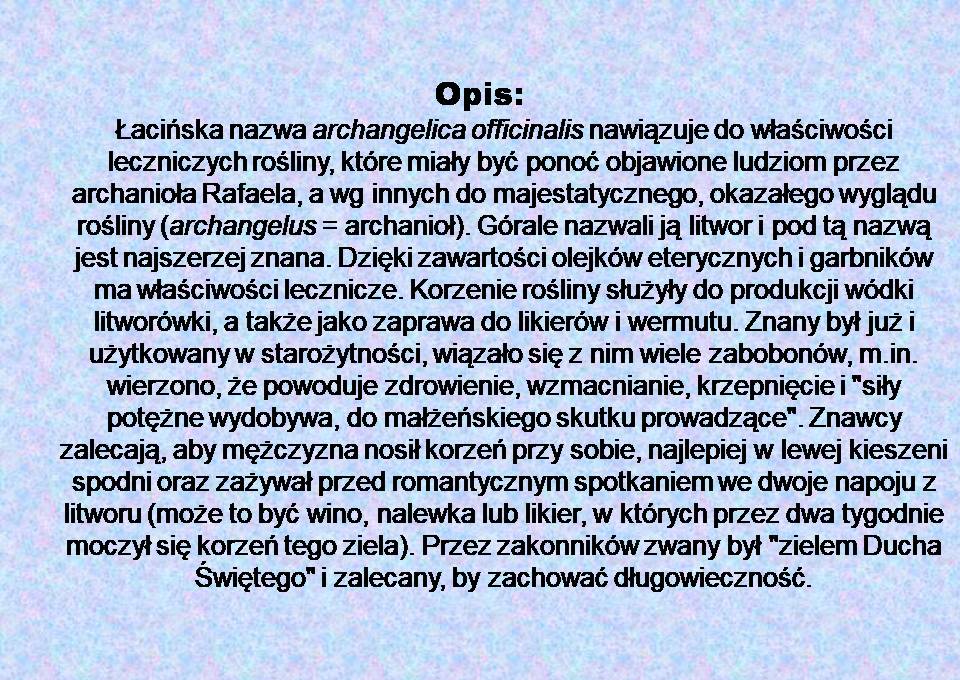 Opis:

Łacińska nazwa archangelica officinalis nawiązuje do właściwości leczniczych rośliny, które miały być ponoć objawione ludziom przez archanioła Rafaela, a wg innych do majestatycznego, okazałego wyglądu rośliny (archangelus = archanioł). Górale nazwali ją litwor i pod tą nazwą jest najszerzej znana. Dzięki zawartości olejków eterycznych i garbników ma właściwości lecznicze. Korzenie rośliny służyły do produkcji wódki litworówki, a także jako zaprawa do likierów i wermutu. Znany był już i użytkowany w starożytności, wiązało się z nim wiele zabobonów, m.in. wierzono, że powoduje zdrowienie, wzmacnianie, krzepnięcie i "siły potężne wydobywa, do małżeńskiego skutku prowadzące". Znawcy zalecają, aby mężczyzna nosił korzeń przy sobie, najlepiej w lewej kieszeni spodni oraz zażywał przed romantycznym spotkaniem we dwoje napoju z litworu (może to być wino, nalewka lub likier, w których przez dwa tygodnie moczył się korzeń tego ziela). Przez zakonników zwany był "zielem Ducha Świętego" i zalecany, by zachować długowieczność.